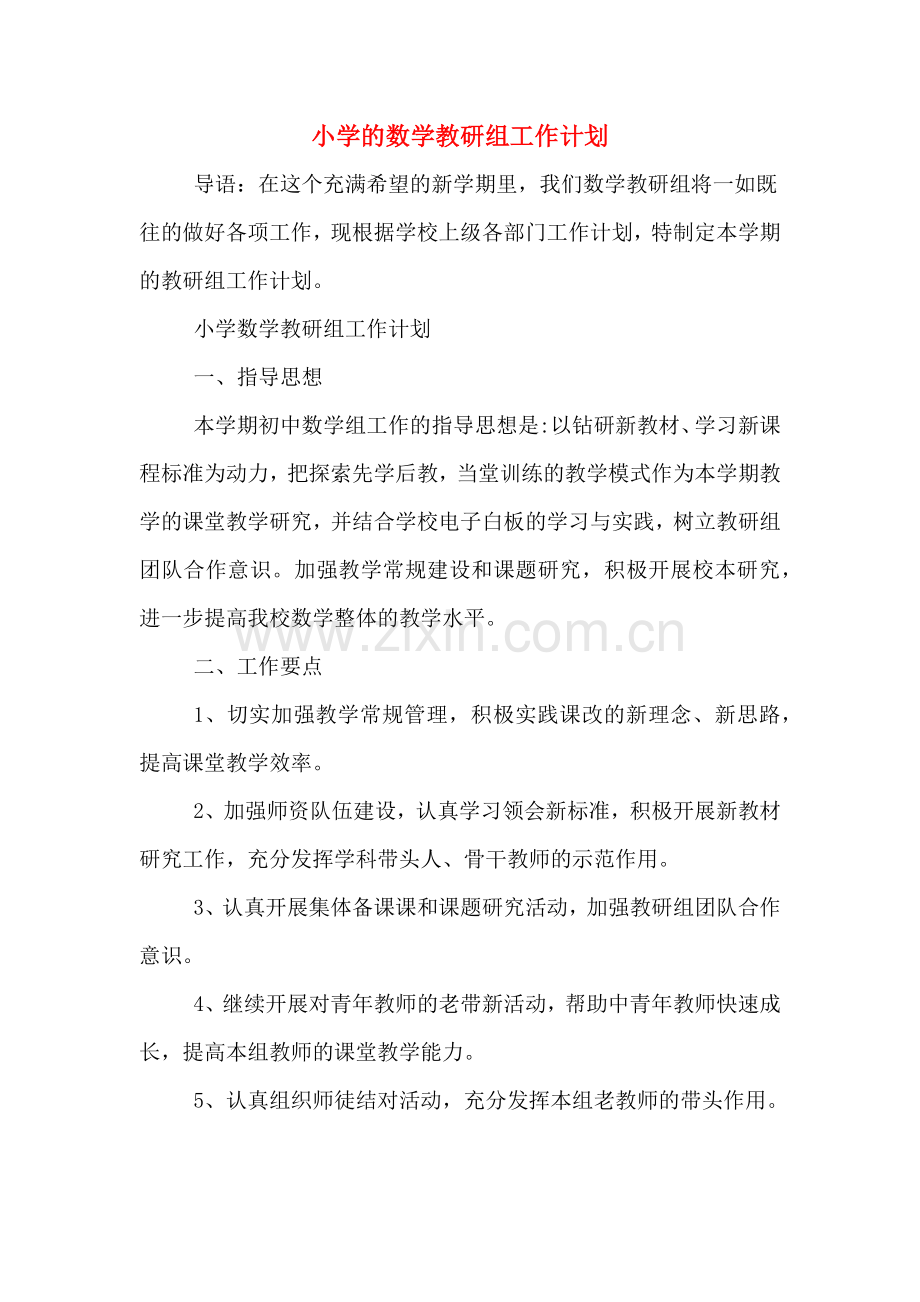 小学的数学教研组工作计划

导语：在这个充满希望的新学期里，我们数学教研组将一如既往的做好各项工作，现根据学校上级各部门工作计划，特制定本学期的教研组工作计划。

小学数学教研组工作计划

一、指导思想

本学期初中数学组工作的指导思想是:以钻研新教材、学习新课程标准为动力，把探索先学后教，当堂训练的教学模式作为本学期教学的课堂教学研究，并结合学校电子白板的学习与实践，树立教研组团队合作意识。加强教学常规建设和课题研究，积极开展校本研究，进一步提高我校数学整体的教学水平。

二、工作要点

1、切实加强教学常规管理，积极实践课改的新理念、新思路，提高课堂教学效率。

2、加强师资队伍建设，认真学习领会新标准，积极开展新教材研究工作，充分发挥学科带头人、骨干教师的示范作用。

3、认真开展集体备课课和课题研究活动，加强教研组团队合作意识。

4、继续开展对青年教师的老带新活动，帮助中青年教师快速成长，提高本组教师的课堂教学能力。

5、认真组织师徒结对活动，充分发挥本组老教师的带头作用。

www.zixin.com.cn